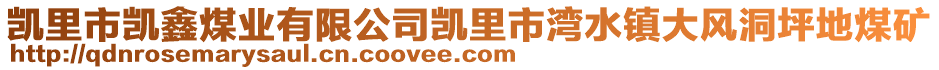 凯里市凯鑫煤业有限公司凯里市湾水镇大风洞坪地煤矿
http://qdnrosemarysaul.cn.coovee.com